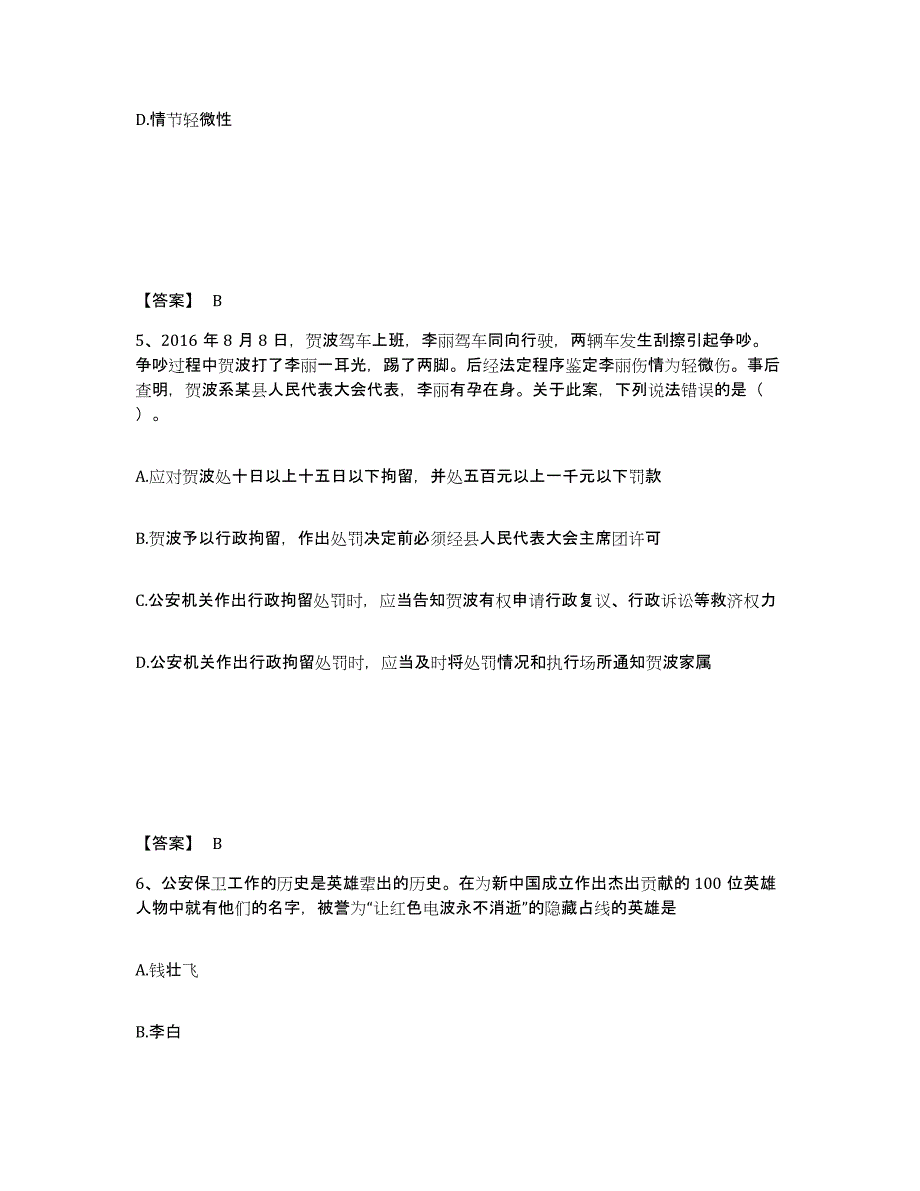 D.情节轻微性

【答案】 B

5、2016 年 8 月 8 日，贺波驾车上班，李丽驾车同向行驶，两辆车发生刮擦引起争吵。争吵过程中贺波打了李丽一耳光，踢了两脚。后经法定程序鉴定李丽伤情为轻微伤。事后查明，贺波系某县人民代表大会代表，李丽有孕在身。关于此案，下列说法错误的是（ ）。

A.应对贺波处十日以上十五日以下拘留，并处五百元以上一千元以下罚款

B.贺波予以行政拘留，作出处罚决定前必须经县人民代表大会主席团许可

C.公安机关作出行政拘留处罚时，应当告知贺波有权申请行政复议、行政诉讼等救济权力

D.公安机关作出行政拘留处罚时，应当及时将处罚情况和执行场所通知贺波家属

【答案】 B

6、公安保卫工作的历史是英雄辈出的历史。在为新中国成立作出杰出贡献的 100 位英雄人物中就有他们的名字，被誉为“让红色电波永不消逝”的隐藏占线的英雄是

A.钱壮飞

B.李白